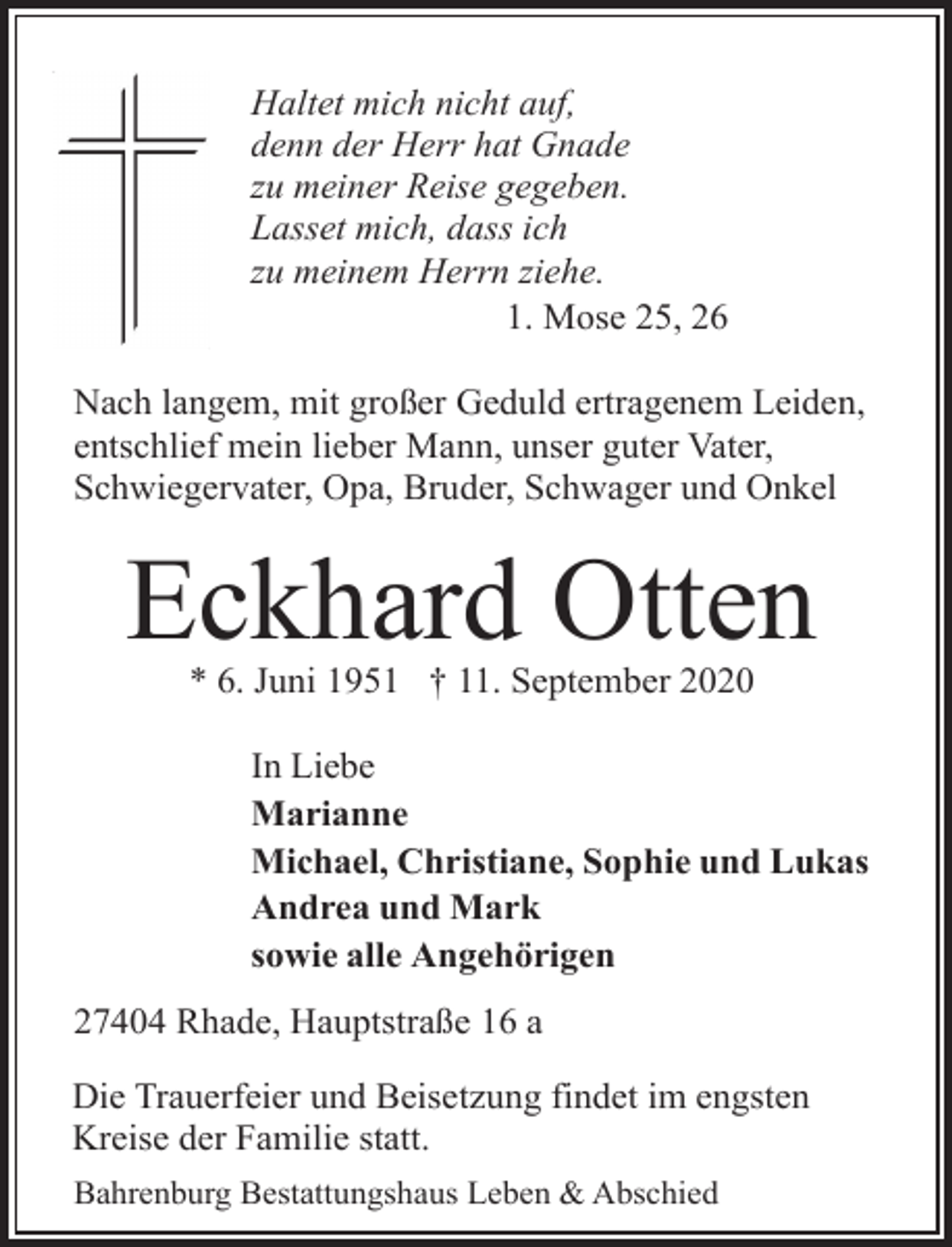 Haltet mich nicht auf,
denn der Herr hat Gnade
zu meiner Reise gegeben.
Lasset mich, dass ich
zu meinem Herrn ziehe.
1. Mose 25, 26

Nach langem, mit großer Geduld ertragenem Leiden, entschlief mein lieber Mann, unser guter Vater, Schwiegervater, Opa, Bruder, Schwager und Onkel

Eckhard Otten

* 6. Juni 1951 † 11. September 2020

In Liebe
Marianne
Michael, Christiane, Sophie und Lukas
Andrea und Mark
sowie alle Angehörigen

27404 Rhade, Hauptstraße 16 a

Die Trauerfeier und Beisetzung findet im engsten Kreise der Familie statt.

Bahrenburg Bestattungshaus Leben & Abschied